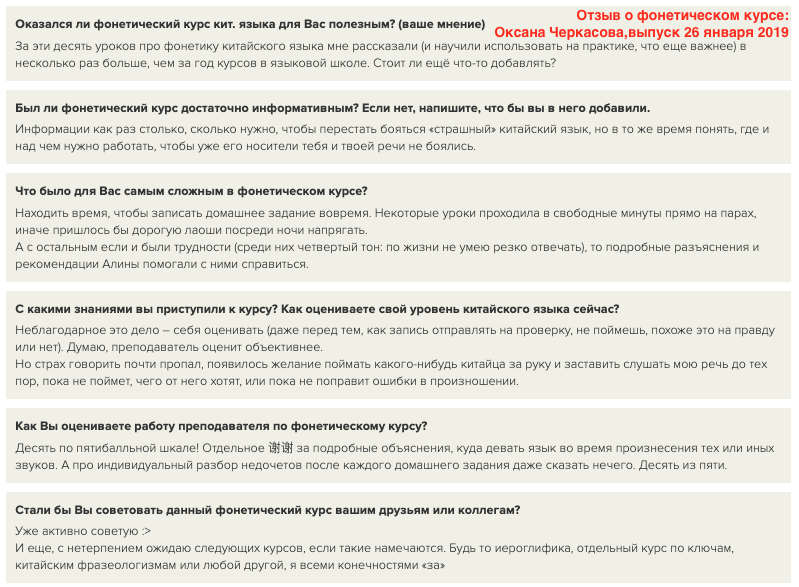 Отзыв о фонетическом курсе:
Оксана Черкасова,выпуск 26 января 2019

Оказался ли фонетический курс кит. языка для Вас полезным? (ваше мнение)
За эти десять уроков про фонетику китайского языка мне рассказали (и научили использовать на практике, что еще важнее) в несколько раз больше, чем за год курсов в языковой школе. Стоит ли ещё что-то добавлять?

Был ли фонетический курс достаточно информативным? Если нет, напишите, что бы вы в него добавили.
Информации как раз столько, сколько нужно, чтобы перестать бояться «страшный» китайский язык, но в то же время понять, где и над чем нужно работать, чтобы уже его носители тебя и твоей речи не боялись.

Что было для Вас самым сложным в фонетическом курсе?
Находить время, чтобы записать домашнее задание вовремя. Некоторые уроки проходила в свободные минуты прямо на парах, иначе пришлось бы дорогую лаоши посреди ночи напрягать.
А с остальным если и были трудности (среди них четвертый тон: по жизни не умею резко отвечать), то подробные разъяснения и рекомендации Алины помогали с ними справиться.

С какими знаниями вы приступили к курсу? Как оцениваете свой уровень китайского языка сейчас?
Неблагодарное это дело – себя оценивать (даже перед тем, как запись отправлять на проверку, не поймешь, похоже это на правду или нет). Думаю, преподаватель оценит объективнее.
Но страх говорить почти пропал, появилось желание поймать какого-нибудь китайца за руку и заставить слушать мою речь до тех пор, пока не поймет, чего от него хотят, или пока не поправит ошибки в произношении.

Как Вы оцениваете работу преподавателя по фонетическому курсу?
Десять по пятибалльной шкале! Отдельное 谢谢 за подробные объяснения, куда девать язык во время произнесения тех или иных звуков. А про индивидуальный разбор недочетов после каждого домашнего задания даже сказать нечего. Десять из пяти.

Стали бы Вы советовать данный фонетический курс вашим друзьям или коллегам?
Уже активно советую :>
И еще, с нетерпением ожидаю следующих курсов, если такие намечаются. Будь то иероглифика, отдельный курс по ключам, китайским фразеологизмам или любой другой, я всеми конечностями «за»